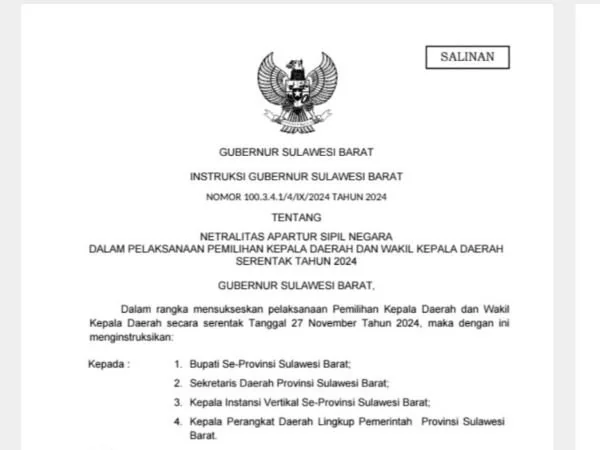 SALINAN

GUBERNUR SULAWESI BARAT

INSTRUKSI GUBERNUR SULAWESI BARAT

NOMOR 100.3.4.1/4/IX/2024 TAHUN 2024

TENTANG

NETRALITAS APARTUR SIPIL NEGARA
DALAM PELAKSANAAN PEMILIHAN KEPALA DAERAH DAN WAKIL KEPALA DAERAH SERENTAK TAHUN 2024

GUBERNUR SULAWESI BARAT,

Dalam rangka mensukseskan pelaksanaan Pemilihan Kepala Daerah dan Wakil Kepala Daerah secara serentak Tanggal 27 November Tahun 2024, maka dengan ini menginstruksikan:

Kepada :
1. Bupati Se-Provinsi Sulawesi Barat;
2. Sekretaris Daerah Provinsi Sulawesi Barat;
3. Kepala Instansi Vertikal Se-Provinsi Sulawesi Barat;
4. Kepala Perangkat Daerah Lingkup Pemerintah Provinsi Sulawesi Barat.